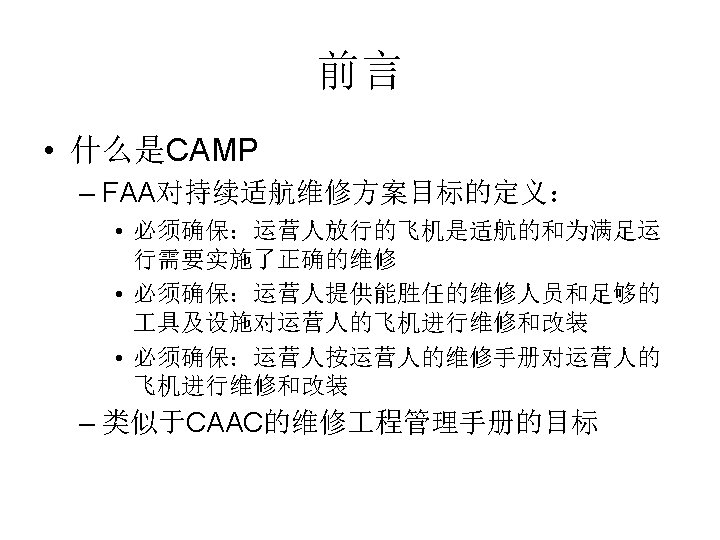 前言

• 什么是CAMP

– FAA对持续适航维修方案目标的定义：

• 必须确保：运营人放行的飞机是适航的和为满足运行需要实施了正确的维修

• 必须确保：运营人提供能胜任的维修人员和足够的工具及设施对运营人的飞机进行维修和改装

• 必须确保：运营人按运营人的维修手册对运营人的飞机进行维修和改装

– 类似于CAAC的维修工程管理手册的目标